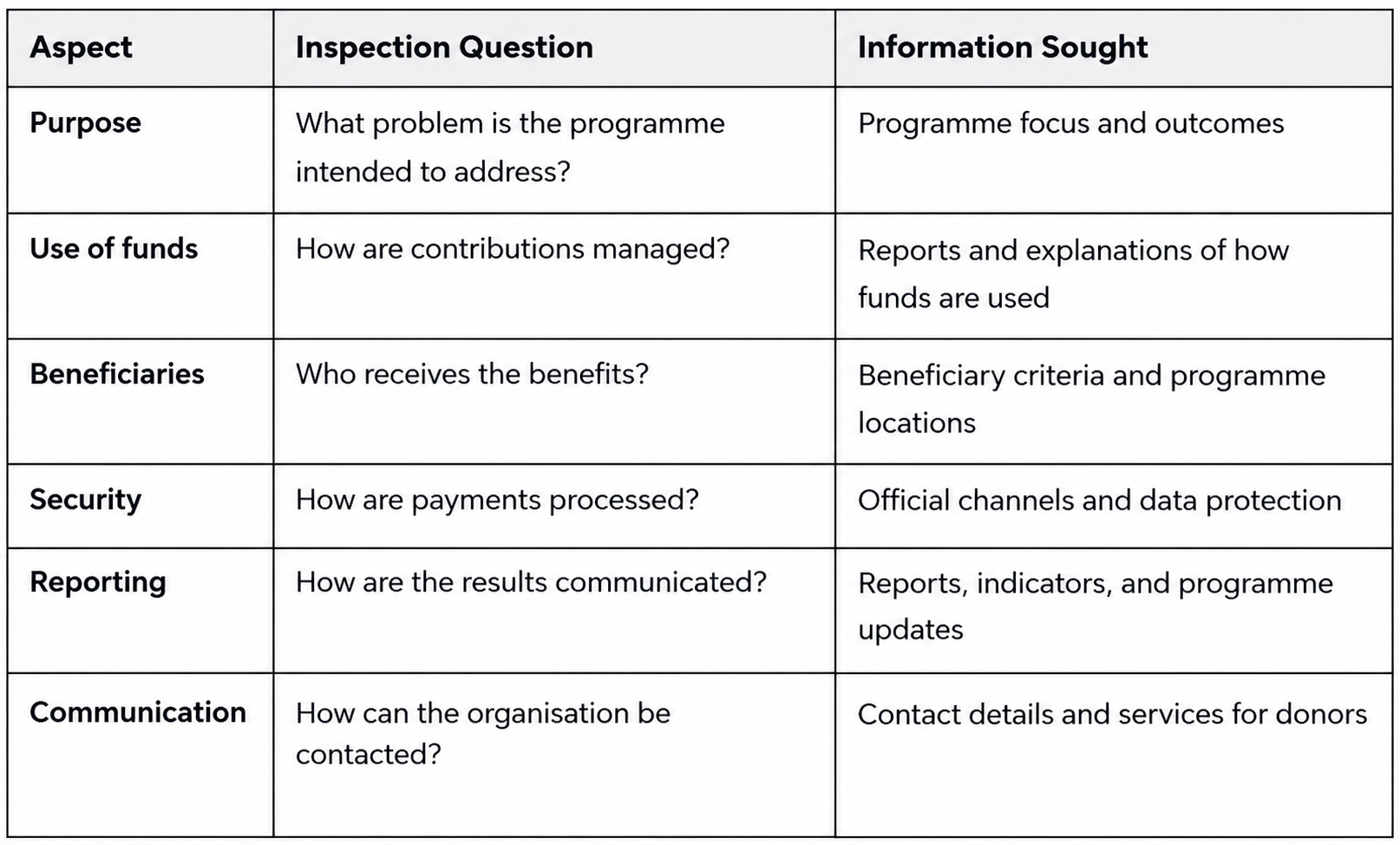 | Aspect | Inspection Question | Information Sought |
|---|---|---|
| Purpose | What problem is the programme intended to address? | Programme focus and outcomes |
| Use of funds | How are contributions managed? | Reports and explanations of how funds are used |
| Beneficiaries | Who receives the benefits? | Beneficiary criteria and programme locations |
| Security | How are payments processed? | Official channels and data protection |
| Reporting | How are the results communicated? | Reports, indicators, and programme updates |
| Communication | How can the organisation be contacted? | Contact details and services for donors |